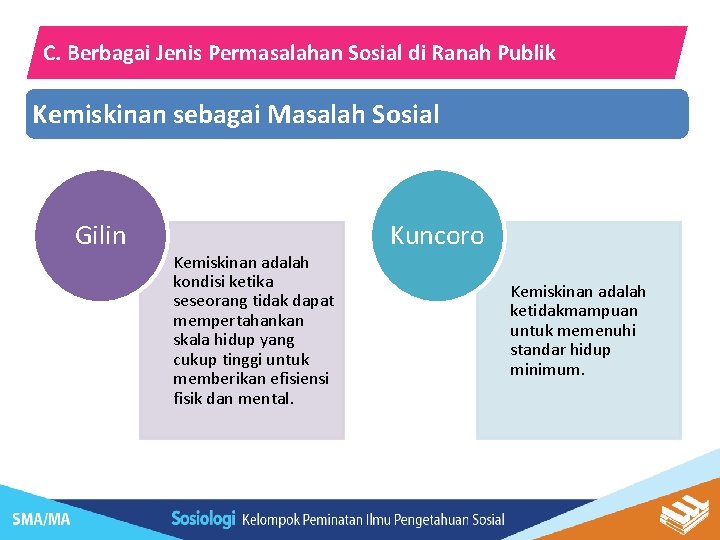 C. Berbagai Jenis Permasalahan Sosial di Ranah Publik

Kemiskinan sebagai Masalah Sosial

Gilin

Kemiskinan adalah kondisi ketika seseorang tidak dapat mempertahankan skala hidup yang cukup tinggi untuk memberikan efisiensi fisik dan mental.

Kuncoro

Kemiskinan adalah ketidakmampuan untuk memenuhi standar hidup minimum.

SMA/MA

Sosiologi Kelompok Peminatan Ilmu Pengetahuan Sosial